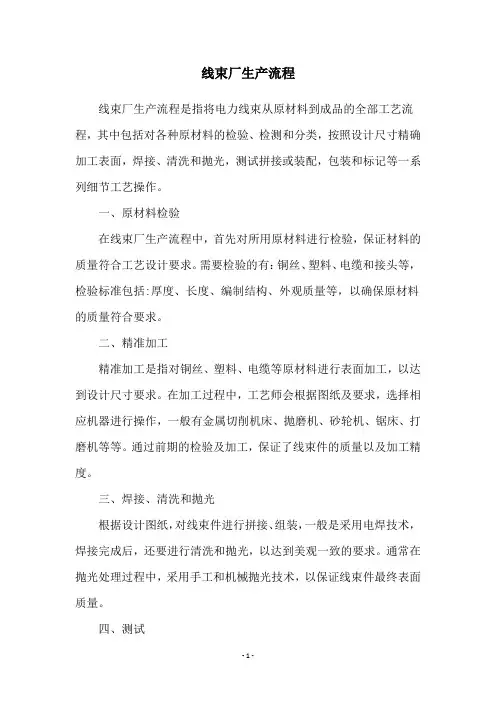 线束厂生产流程

线束厂生产流程是指将电力线束从原材料到成品的全部工艺流程，其中包括对各种原材料的检验、检测和分类，按照设计尺寸精确加工表面，焊接、清洗和抛光，测试拼接或装配，包装和标记等一系列细节工艺操作。

一、原材料检验

在线束厂生产流程中，首先对所用原材料进行检验，保证材料的质量符合工艺设计要求。需要检验的有：铜丝、塑料、电缆和接头等，检验标准包括：厚度、长度、编制结构、外观质量等，以确保原材料的质量符合要求。

二、精准加工

精准加工是指对铜丝、塑料、电缆等原材料进行表面加工，以达到设计尺寸要求。在加工过程中，工艺师会根据图纸及要求，选择相应机器进行操作，一般有金属切削机床、抛磨机、砂轮机、锯床、打磨机等等。通过前期的检验及加工，保证了线束件的质量以及加工精度。

三、焊接、清洗和抛光

根据设计图纸，对线束件进行拼接、组装，一般是采用电焊技术，焊接完成后，还要进行清洗和抛光，以达到美观一致的要求。通常在抛光处理过程中，采用手工和机械抛光技术，以保证线束件最终表面质量。

四、测试

- 1 -